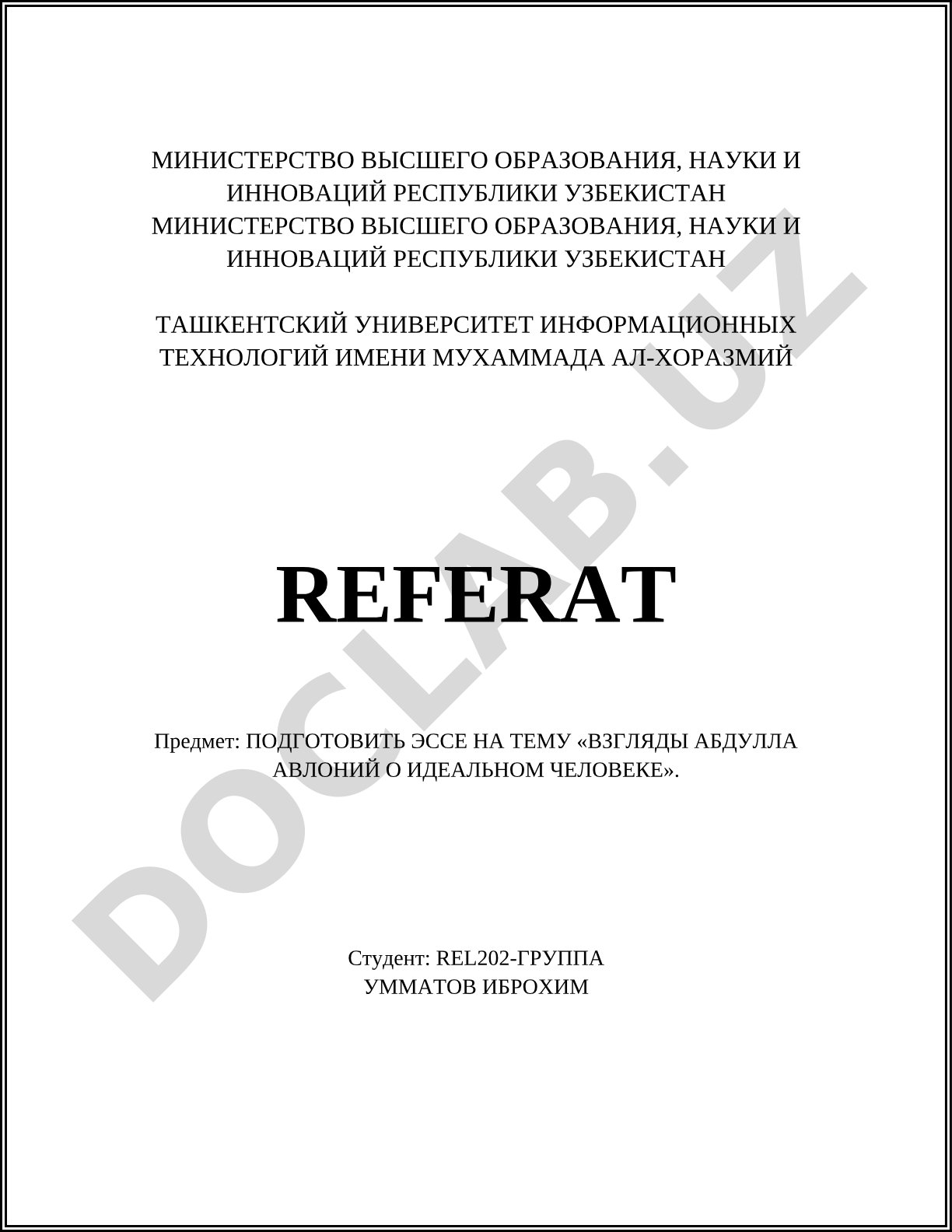 МИНИСТЕРСТВО ВЫСШЕГО ОБРАЗОВАНИЯ, НАУКИ И ИННОВАЦИЙ РЕСПУБЛИКИ УЗБЕКИСТАН
МИНИСТЕРСТВО ВЫСШЕГО ОБРАЗОВАНИЯ, НАУКИ И ИННОВАЦИЙ РЕСПУБЛИКИ УЗБЕКИСТАН

ТАШКЕНТСКИЙ УНИВЕРСИТЕТ ИНФОРМАЦИОННЫХ ТЕХНОЛОГИЙ ИМЕНИ МУХАММАДА АЛ-ХОРАЗМИЙ

REFERAT

Предмет: ПОДГОТОВИТЬ ЭССЕ НА ТЕМУ «ВЗГЛЯДЫ АБДУЛЛА АВЛОНИЙ О ИДЕАЛЬНОМ ЧЕЛОВЕКЕ».

Студент: REL202-ГРУППА
УММАТОВ ИБРОХИМ

DOCLAB.UZ